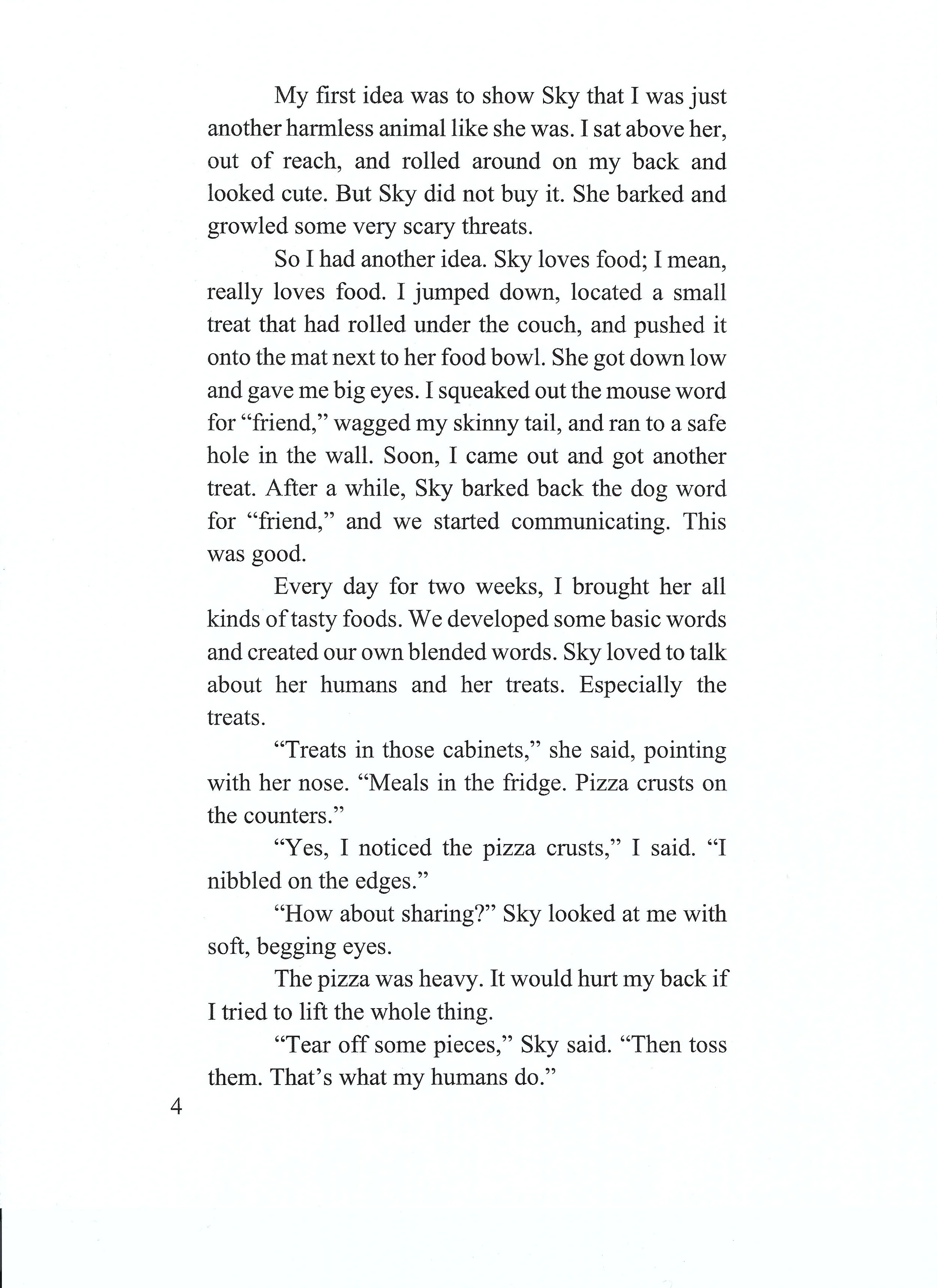 My first idea was to show Sky that I was just another harmless animal like she was. I sat above her, out of reach, and rolled around on my back and looked cute. But Sky did not buy it. She barked and growled some very scary threats.

So I had another idea. Sky loves food; I mean, really loves food. I jumped down, located a small treat that had rolled under the couch, and pushed it onto the mat next to her food bowl. She got down low and gave me big eyes. I squeaked out the mouse word for “friend,” wagged my skinny tail, and ran to a safe hole in the wall. Soon, I came out and got another treat. After a while, Sky barked back the dog word for “friend,” and we started communicating. This was good.

Every day for two weeks, I brought her all kinds of tasty foods. We developed some basic words and created our own blended words. Sky loved to talk about her humans and her treats. Especially the treats.

“Treats in those cabinets,” she said, pointing with her nose. “Meals in the fridge. Pizza crusts on the counters.”

“Yes, I noticed the pizza crusts,” I said. “I nibbled on the edges.”

“How about sharing?” Sky looked at me with soft, begging eyes.

The pizza was heavy. It would hurt my back if I tried to lift the whole thing.

“Tear off some pieces,” Sky said. “Then toss them. That’s what my humans do.”

4